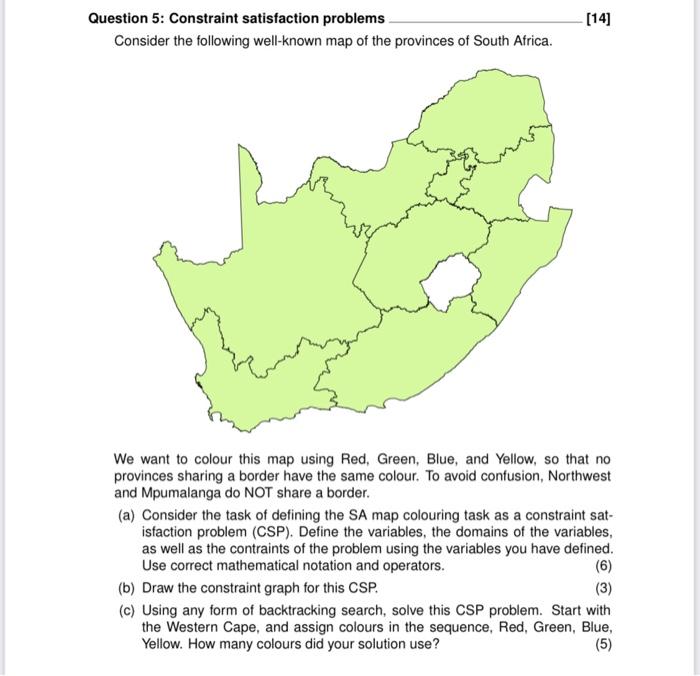 Question 5: Constraint satisfaction problems [14]

Consider the following well-known map of the provinces of South Africa.

We want to colour this map using Red, Green, Blue, and Yellow, so that no provinces sharing a border have the same colour. To avoid confusion, Northwest and Mpumalanga do NOT share a border.

(a) Consider the task of defining the SA map colouring task as a constraint satisfaction problem (CSP). Define the variables, the domains of the variables, as well as the contraints of the problem using the variables you have defined. Use correct mathematical notation and operators. (6)

(b) Draw the constraint graph for this CSP. (3)

(c) Using any form of backtracking search, solve this CSP problem. Start with the Western Cape, and assign colours in the sequence, Red, Green, Blue, Yellow. How many colours did your solution use? (5)